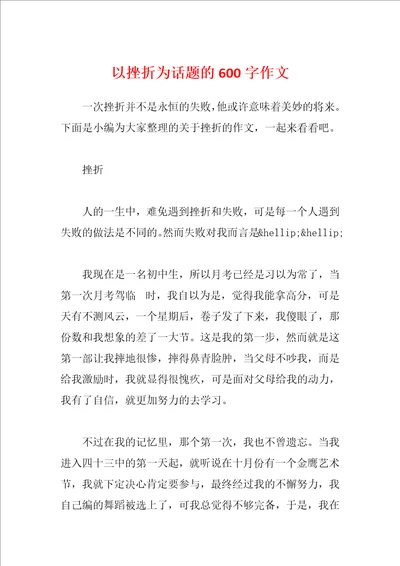 以挫折为话题的600字作文

一次挫折并不是永恒的失败，他或许意味着美妙的将来。下面是小编为大家整理的关于挫折的作文，一起来看看吧。

挫折

人的一生中，难免遇到挫折和失败，可是每一个人遇到失败的做法是不同的。然而失败对我而言是&hellip;&hellip;

我现在是一名初中生，所以月考已经是习以为常了，当第一次月考驾临 时，我自以为是，觉得我能拿高分，可是天有不测风云，一个星期后，卷子发了下来，我傻眼了，那份数和我想象的差了一大节。这是我的第一步，然而就是这第一部让我摔地很惨，摔得鼻青脸肿，当父母不吵我，而是给我激励时，我就显得很愧疚，可是面对父母给我的动力，我有了自信，就更加努力的去学习。

不过在我的记忆里，那个第一次，我也不曾遗忘。当我进入四十三中的第一天起，就听说在十月份有一个金鹰艺术节，我就下定决心肯定要参与，最终经过我的不懈努力，我自己编的舞蹈被选上了，可我总觉得不够完备，于是，我在